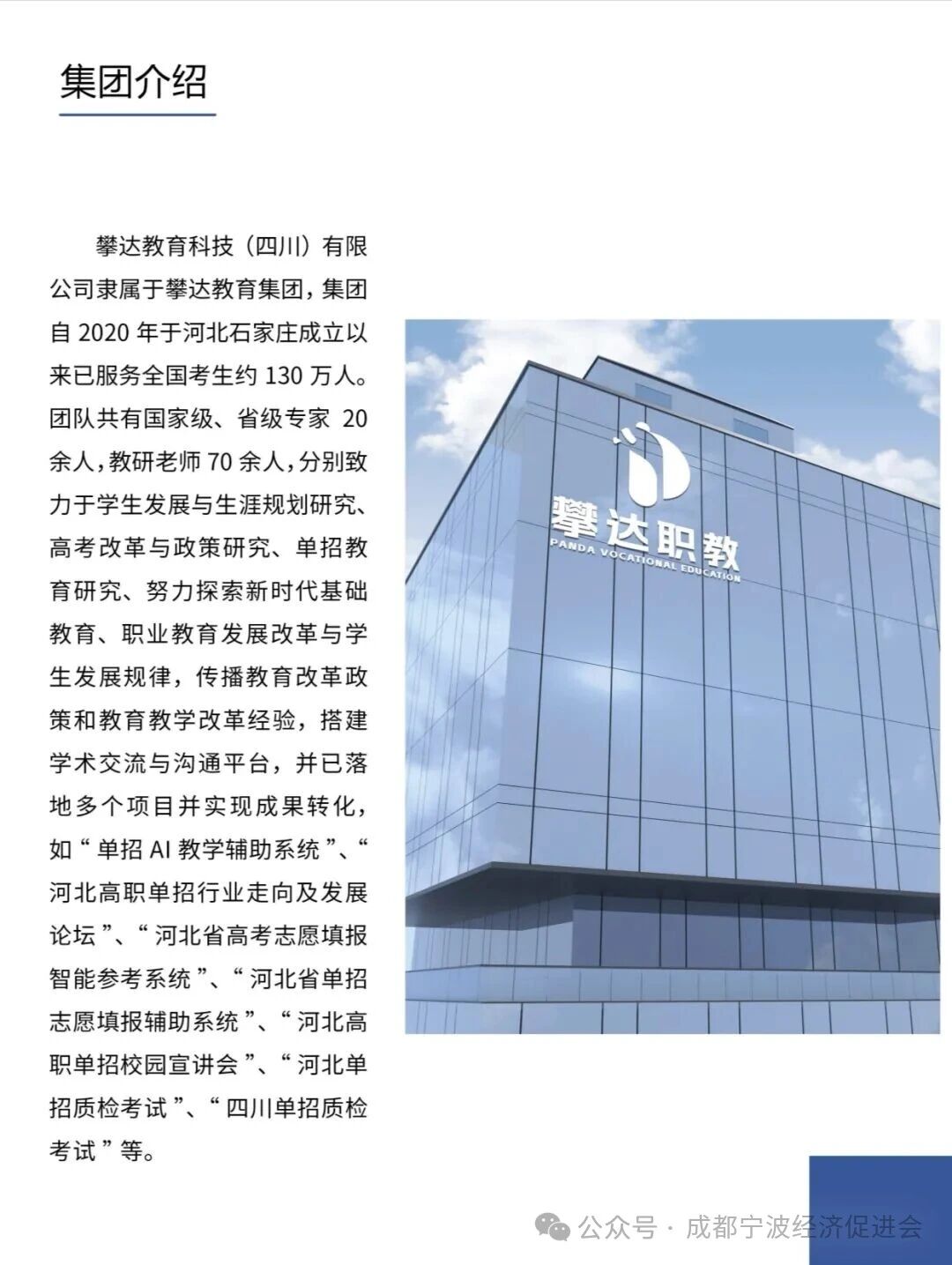 集团介绍

攀达教育科技（四川）有限公司隶属于攀达教育集团，集团自2020年于河北石家庄成立以来已服务全国考生约130万人。团队共有国家级、省级专家20余人，教研老师70余人，分别致力于学生发展与生涯规划研究、高考改革与政策研究、单招教育研究、努力探索新时代基础教育、职业教育发展改革与学生发展规律，传播教育改革政策和教育教学改革经验，搭建学术交流与沟通平台，并已落地多个项目并实现成果转化，如“单招AI教学辅助系统”、“河北高职单招行业走向及发展论坛”、“河北省高考志愿填报智能参考系统”、“河北省单招志愿填报辅助系统”、“河北高职单招校园宣讲会”、“河北单招质检考试”、“四川单招质检考试”等。

攀达职教
PANDA VOCATIONAL EDUCATION

公众号 · 成都宁波经济促进会